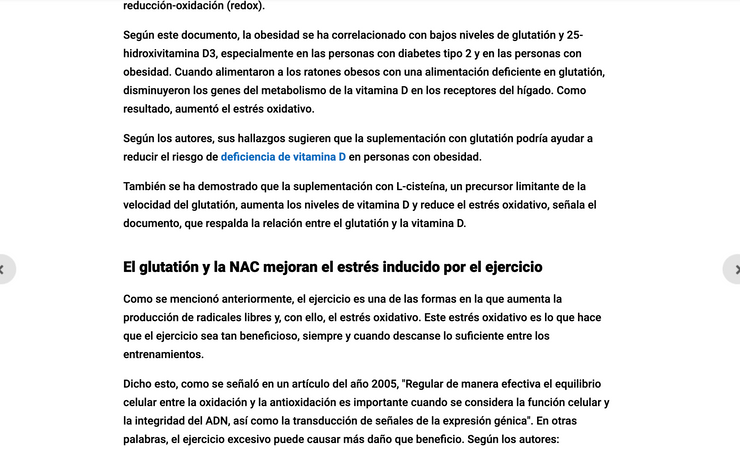 reducción-oxidación (redox).

Según este documento, la obesidad se ha correlacionado con bajos niveles de glutatión y 25-hidroxivitamina D3, especialmente en las personas con diabetes tipo 2 y en las personas con obesidad. Cuando alimentaron a los ratones obesos con una alimentación deficiente en glutatión, disminuyeron los genes del metabolismo de la vitamina D en los receptores del hígado. Como resultado, aumentó el estrés oxidativo.

Según los autores, sus hallazgos sugieren que la suplementación con glutatión podría ayudar a reducir el riesgo de deficiencia de vitamina D en personas con obesidad.

También se ha demostrado que la suplementación con L-cisteína, un precursor limitante de la velocidad del glutatión, aumenta los niveles de vitamina D y reduce el estrés oxidativo, señala el documento, que respalda la relación entre el glutatión y la vitamina D.

El glutatión y la NAC mejoran el estrés inducido por el ejercicio

Como se mencionó anteriormente, el ejercicio es una de las formas en la que aumenta la producción de radicales libres y, con ello, el estrés oxidativo. Este estrés oxidativo es lo que hace que el ejercicio sea tan beneficioso, siempre y cuando descanse lo suficiente entre los entrenamientos.

Dicho esto, como se señaló en un artículo del año 2005, "Regular de manera efectiva el equilibrio celular entre la oxidación y la antioxidación es importante cuando se considera la función celular y la integridad del ADN, así como la transducción de señales de la expresión génica". En otras palabras, el ejercicio excesivo puede causar más daño que beneficio. Según los autores: